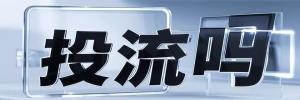 投流吗